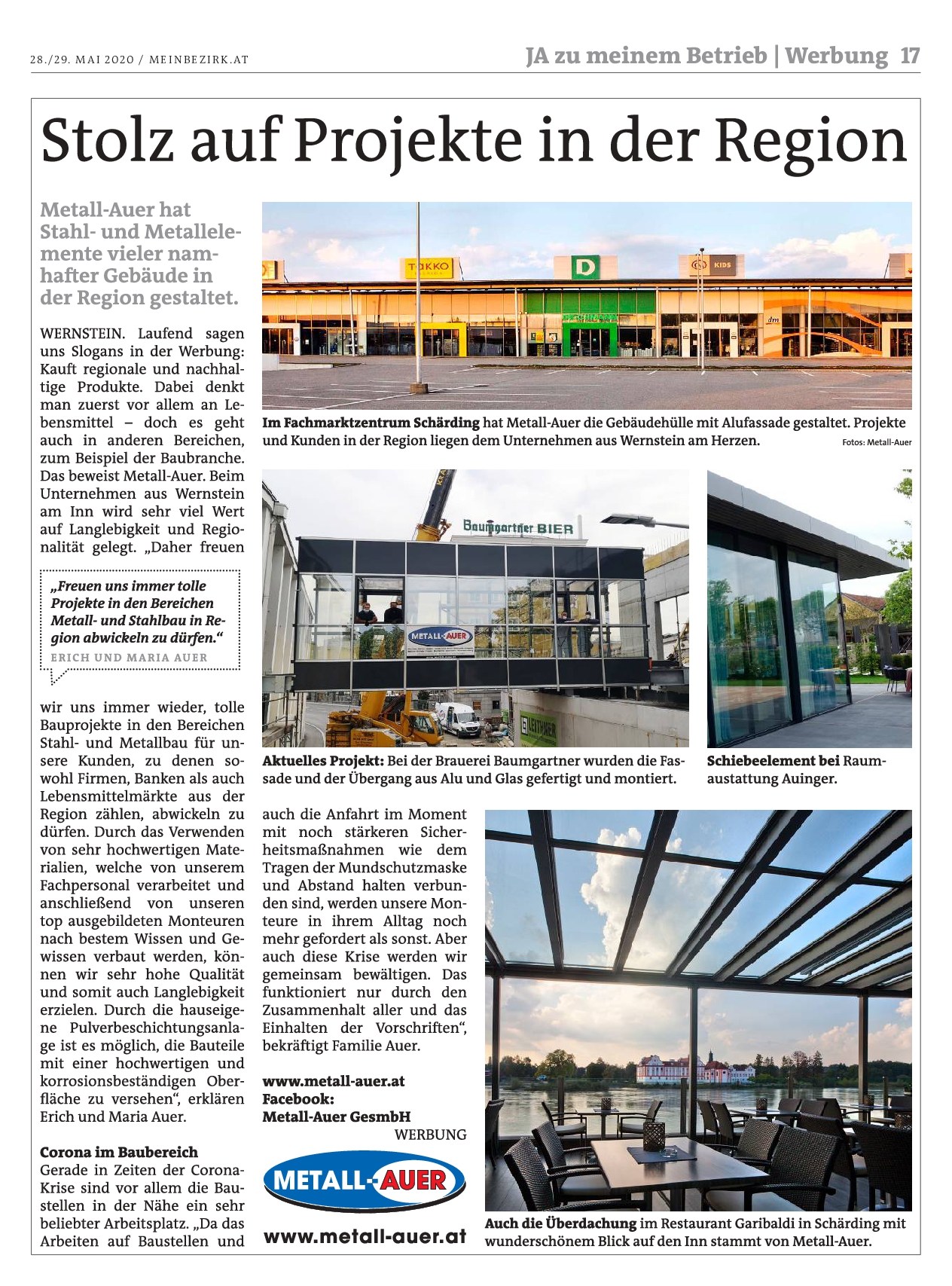 28./29. MAI 2020 / MEINBEZIRK.AT

JA zu meinem Betrieb | Werbung 17

Stolz auf Projekte in der Region

Metall-Auer hat Stahl- und Metallelemente vieler namhafter Gebäude in der Region gestaltet.

WERNSTEIN. Laufend sagen uns Slogans in der Werbung: Kauft regionale und nachhaltige Produkte. Dabei denkt man zuerst vor allem an Lebensmittel – doch es geht auch in anderen Bereichen, zum Beispiel der Baubranche. Das beweist Metall-Auer. Beim Unternehmen aus Wernstein am Inn wird sehr viel Wert auf Langlebigkeit und Regionalität gelegt. „Daher freuen

„Freuen uns immer tolle Projekte in den Bereichen Metall- und Stahlbau in Region abwickeln zu dürfen.“
ERICH UND MARIA AUER

wir uns immer wieder, tolle Bauprojekte in den Bereichen Stahl- und Metallbau für unsere Kunden, zu denen sowohl Firmen, Banken als auch Lebensmittelmärkte aus der Region zählen, abwickeln zu dürfen. Durch das Verwenden von sehr hochwertigen Materialien, welche von unserem Fachpersonal verarbeitet und anschließend von unseren top ausgebildeten Monteuren nach bestem Wissen und Gewissen verbaut werden, können wir sehr hohe Qualität und somit auch Langlebigkeit erzielen. Durch die hauseigene Pulverbeschichtungsanlage ist es möglich, die Bauteile mit einer hochwertigen und korrosionsbeständigen Oberfläche zu versehen“, erklären Erich und Maria Auer.

Corona im Baubereich
Gerade in Zeiten der Corona-Krise sind vor allem die Baustellen in der Nähe ein sehr beliebter Arbeitsplatz. „Da das Arbeiten auf Baustellen und auch die Anfahrt im Moment mit noch stärkeren Sicherheitsmaßnahmen wie dem Tragen der Mundschutzmaske und Abstand halten verbunden sind, werden unsere Monteure in ihrem Alltag noch mehr gefordert als sonst. Aber auch diese Krise werden wir gemeinsam bewältigen. Das funktioniert nur durch den Zusammenhalt aller und das Einhalten der Vorschriften“, bekräftigt Familie Auer.

www.metall-auer.at
Facebook:
Metall-Auer GesmbH
WERBUNG

METALL-AUER
www.metall-auer.at

TAKKO D KIDS dm

Im Fachmarktzentrum Schärding hat Metall-Auer die Gebäudehülle mit Alufassade gestaltet. Projekte und Kunden in der Region liegen dem Unternehmen aus Wernstein am Herzen. Fotos: Metall-Auer

Baumgartner BIER
METALL-AUER
LEITHNER

Aktuelles Projekt: Bei der Brauerei Baumgartner wurden die Fassade und der Übergang aus Alu und Glas gefertigt und montiert.

Schiebeelement bei Raumaustattung Auinger.

Auch die Überdachung im Restaurant Garibaldi in Schärding mit wunderschönem Blick auf den Inn stammt von Metall-Auer.